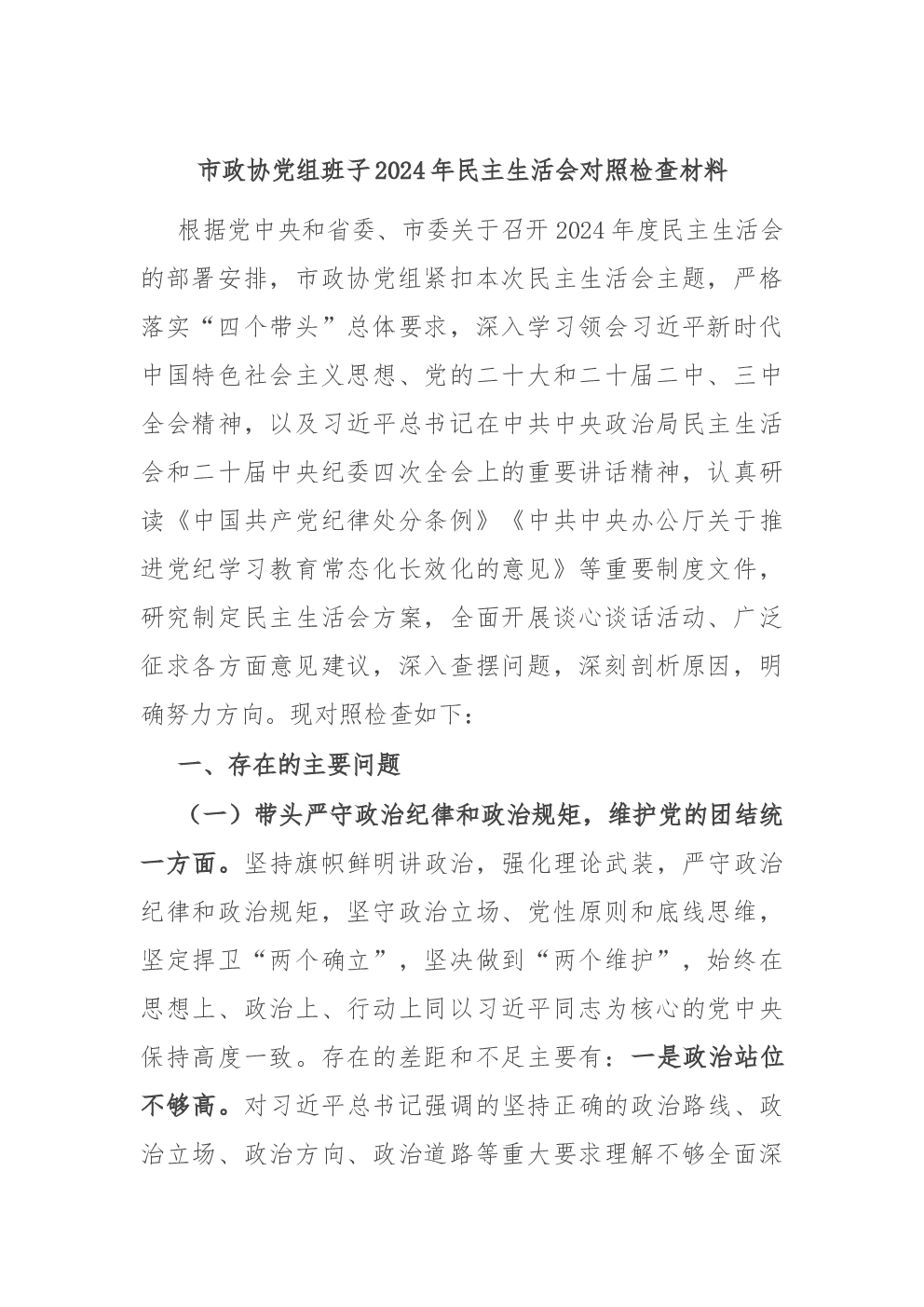 市政协党组班子2024年民主生活会对照检查材料

根据党中央和省委、市委关于召开2024年度民主生活会的部署安排，市政协党组紧扣本次民主生活会主题，严格落实“四个带头”总体要求，深入学习领会习近平新时代中国特色社会主义思想、党的二十大和二十届二中、三中全会精神，以及习近平总书记在中共中央政治局民主生活会和二十届中央纪委四次全会上的重要讲话精神，认真研读《中国共产党纪律处分条例》《中共中央办公厅关于推进党纪学习教育常态化长效化的意见》等重要制度文件，研究制定民主生活会方案，全面开展谈心谈话活动、广泛征求各方面意见建议，深入查摆问题，深刻剖析原因，明确努力方向。现对照检查如下：

一、存在的主要问题

（一）带头严守政治纪律和政治规矩，维护党的团结统一方面。坚持旗帜鲜明讲政治，强化理论武装，严守政治纪律和政治规矩，坚守政治立场、党性原则和底线思维，坚定捍卫“两个确立”，坚决做到“两个维护”，始终在思想上、政治上、行动上同以习近平同志为核心的党中央保持高度一致。存在的差距和不足主要有：一是政治站位不够高。对习近平总书记强调的坚持正确的政治路线、政治立场、政治方向、政治道路等重大要求理解不够全面深